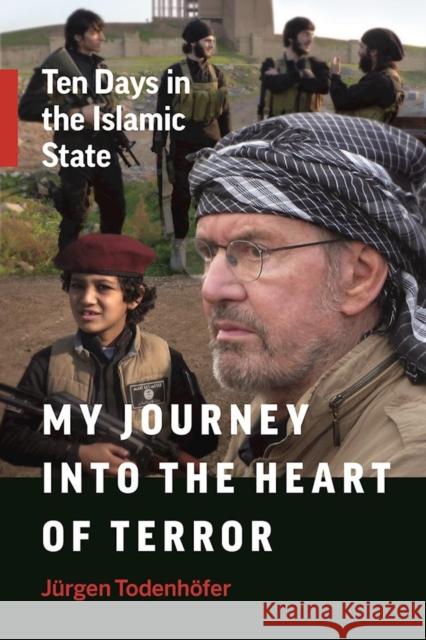 Ten Days in the Islamic State

MY JOURNEY INTO THE HEART OF TERROR

Jürgen Todenhöfer

Kraina Książek